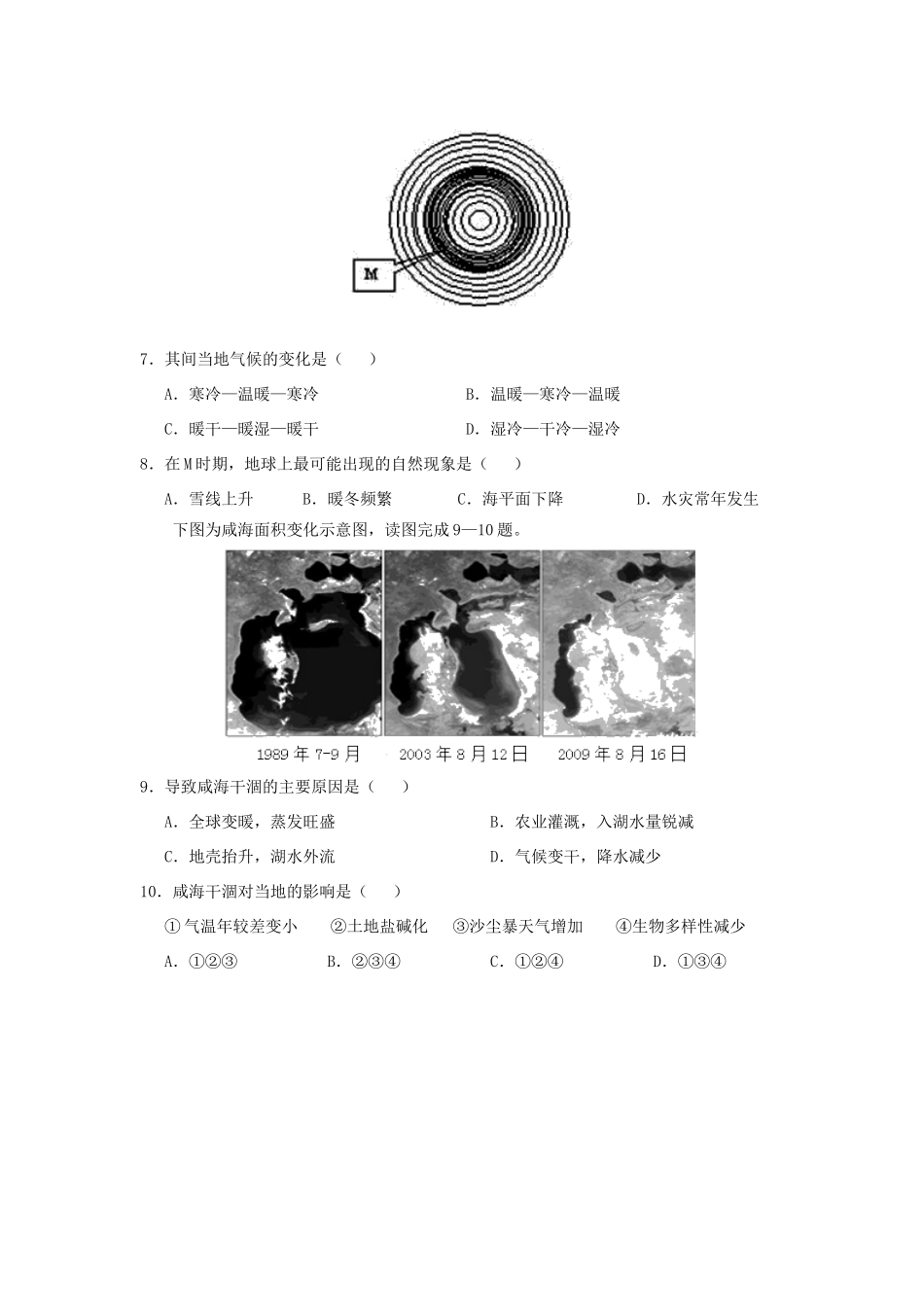 M

7．其间当地气候的变化是（　　）

A．寒冷—温暖—寒冷　　B．温暖—寒冷—温暖

C．暖干—暖湿—暖干　　D．湿冷—干冷—湿冷

8．在M时期，地球上最可能出现的自然现象是（　　）

A．雪线上升　B．暖冬频繁　C．海平面下降　D．水灾常年发生

下图为咸海面积变化示意图，读图完成9—10题。

1989年7-9月　2003年8月12日　2009年8月16日

9．导致咸海干涸的主要原因是（　　）

A．全球变暖，蒸发旺盛　　B．农业灌溉，入湖水量锐减

C．地壳抬升，湖水外流　　D．气候变干，降水减少

10．咸海干涸对当地的影响是（　　）

①气温年较差变小　②土地盐碱化　③沙尘暴天气增加　④生物多样性减少

A．①②③　B．②③④　C．①②④　D．①③④